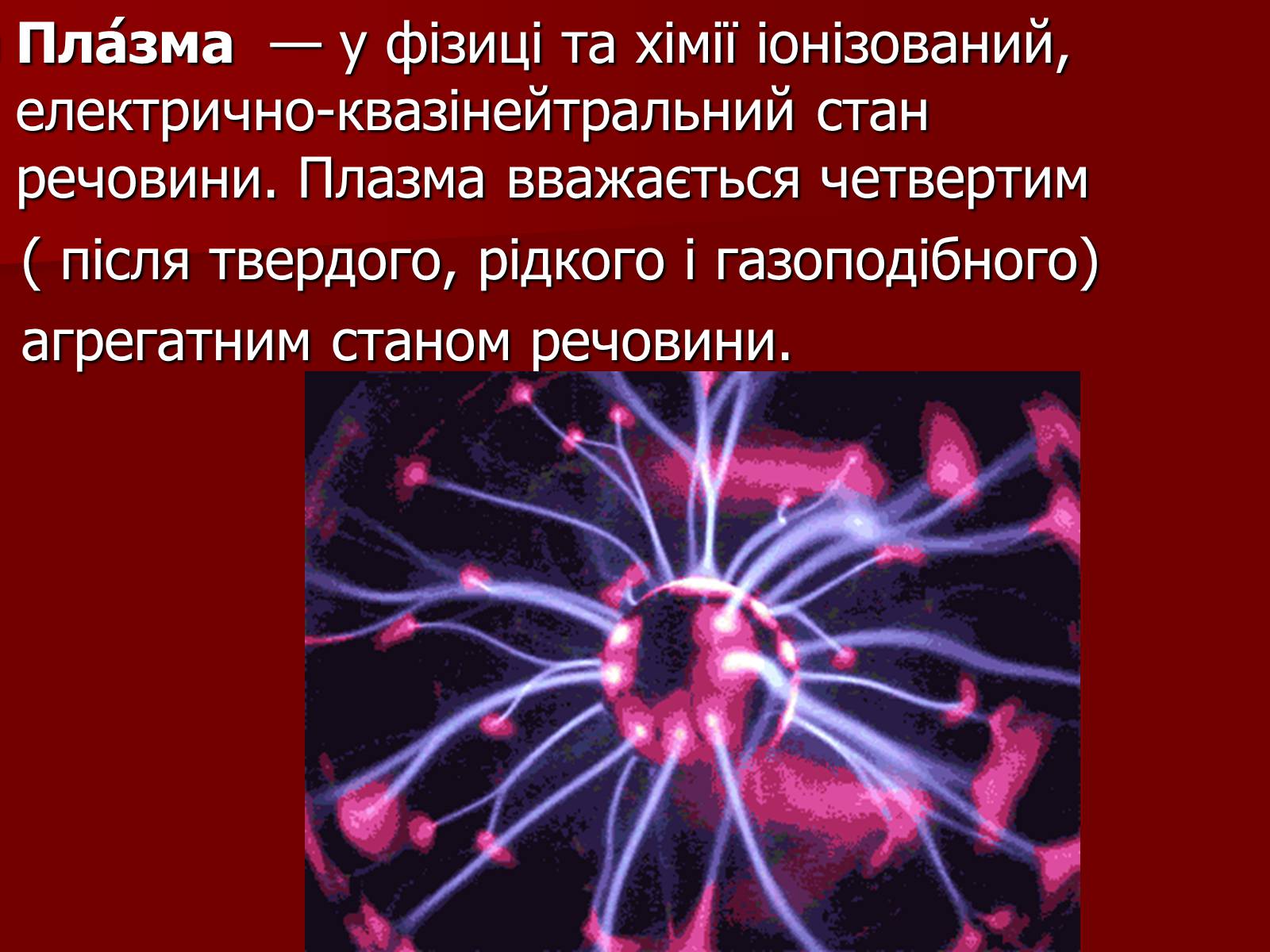 Пла́зма — у фізиці та хімії іонізований, електрично-квазінейтральний стан речовини. Плазма вважається четвертим ( після твердого, рідкого і газоподібного) агрегатним станом речовини.